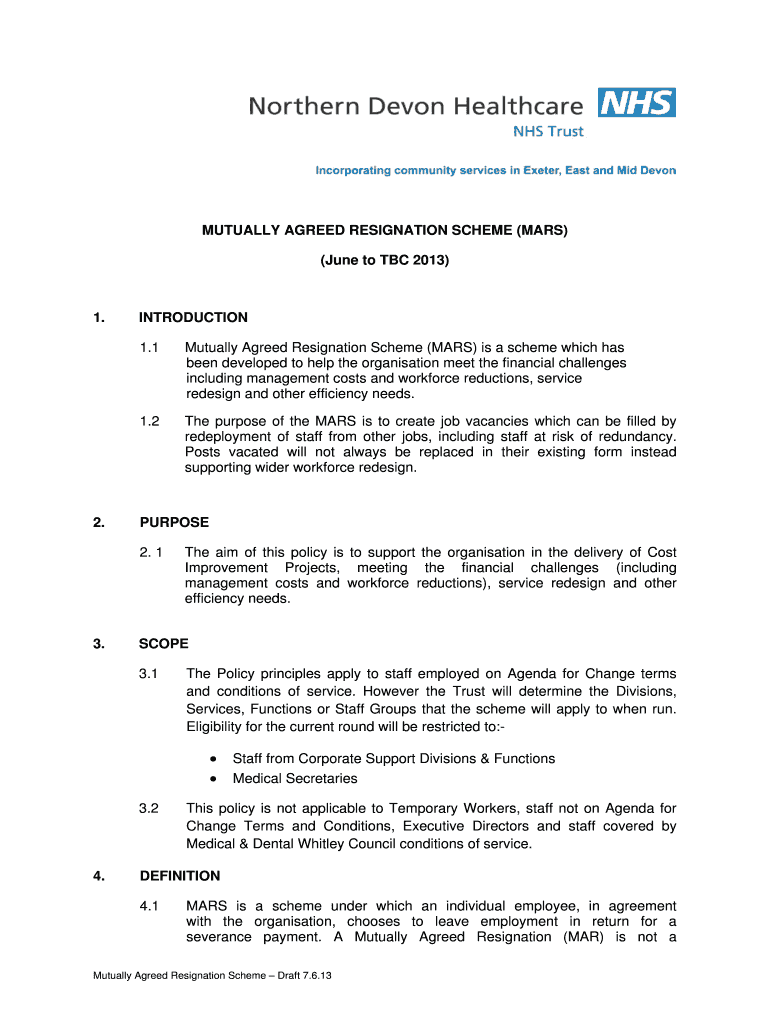 Northern Devon Healthcare NHS
NHS Trust

Incorporating community services in Exeter, East and Mid Devon

MUTUALLY AGREED RESIGNATION SCHEME (MARS)

(June to TBC 2013)

1. INTRODUCTION

1.1 Mutually Agreed Resignation Scheme (MARS) is a scheme which has been developed to help the organisation meet the financial challenges including management costs and workforce reductions, service redesign and other efficiency needs.

1.2 The purpose of the MARS is to create job vacancies which can be filled by redeployment of staff from other jobs, including staff at risk of redundancy. Posts vacated will not always be replaced in their existing form instead supporting wider workforce redesign.

2. PURPOSE

2. 1 The aim of this policy is to support the organisation in the delivery of Cost Improvement Projects, meeting the financial challenges (including management costs and workforce reductions), service redesign and other efficiency needs.

3. SCOPE

3.1 The Policy principles apply to staff employed on Agenda for Change terms and conditions of service. However the Trust will determine the Divisions, Services, Functions or Staff Groups that the scheme will apply to when run. Eligibility for the current round will be restricted to:-

• Staff from Corporate Support Divisions & Functions
• Medical Secretaries

3.2 This policy is not applicable to Temporary Workers, staff not on Agenda for Change Terms and Conditions, Executive Directors and staff covered by Medical & Dental Whitley Council conditions of service.

4. DEFINITION

4.1 MARS is a scheme under which an individual employee, in agreement with the organisation, chooses to leave employment in return for a severance payment. A Mutually Agreed Resignation (MAR) is not a

Mutually Agreed Resignation Scheme – Draft 7.6.13